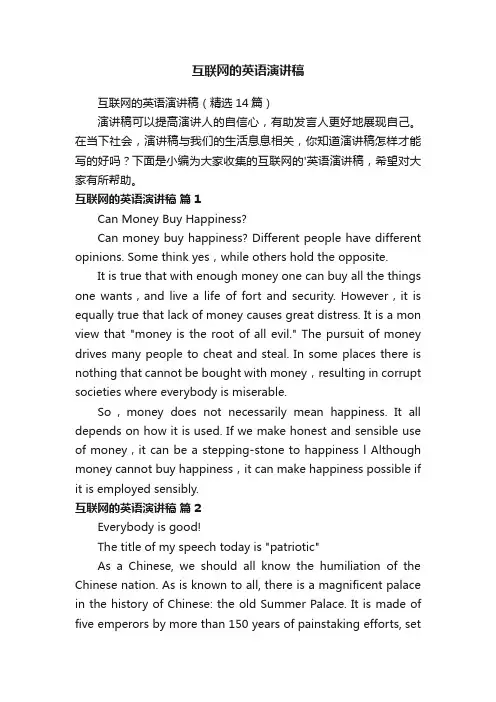 互联网的英语演讲稿

互联网的英语演讲稿（精选14篇）

演讲稿可以提高演讲人的自信心，有助发言人更好地展现自己。在当下社会，演讲稿与我们的生活息息相关，你知道演讲稿怎样才能写的好吗？下面是小编为大家收集的互联网的'英语演讲稿，希望对大家有所帮助。

互联网的英语演讲稿 篇1

Can Money Buy Happiness?

Can money buy happiness? Different people have different opinions. Some think yes，while others hold the opposite.

It is true that with enough money one can buy all the things one wants，and live a life of fort and security. However，it is equally true that lack of money causes great distress. It is a mon view that "money is the root of all evil." The pursuit of money drives many people to cheat and steal. In some places there is nothing that cannot be bought with money，resulting in corrupt societies where everybody is miserable.

So，money does not necessarily mean happiness. It all depends on how it is used. If we make honest and sensible use of money，it can be a stepping-stone to happiness l Although money cannot buy happiness，it can make happiness possible if it is employed sensibly.

互联网的英语演讲稿 篇2

Everybody is good!

The title of my speech today is "patriotic"

As a Chinese, we should all know the humiliation of the Chinese nation. As is known to all, there is a magnificent palace in the history of Chinese: the old Summer Palace. It is made of five emperors by more than 150 years of painstaking efforts, set